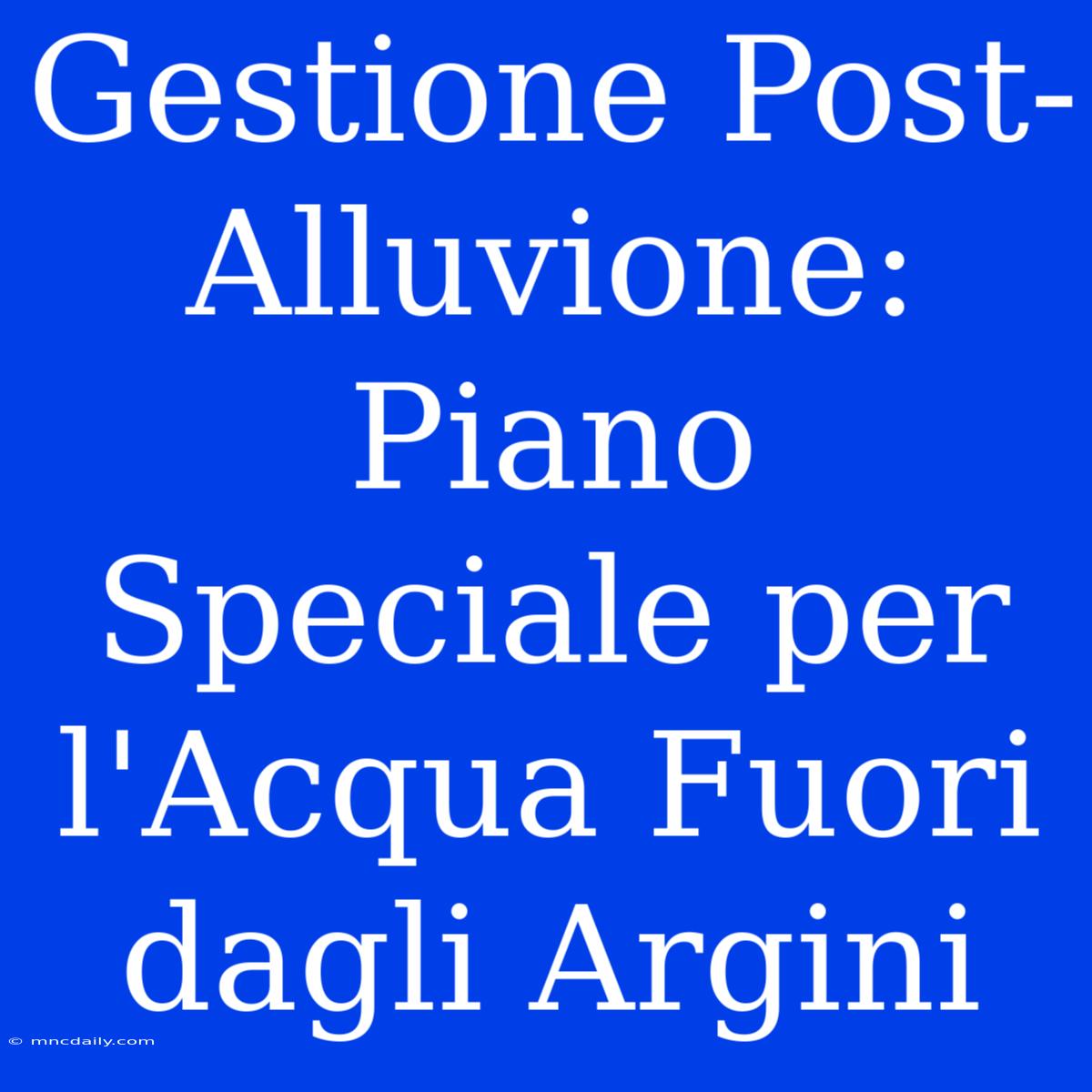 Gestione Post-Alluvione: Piano Speciale per l'Acqua Fuori dagli Argini

© mncdaily.com